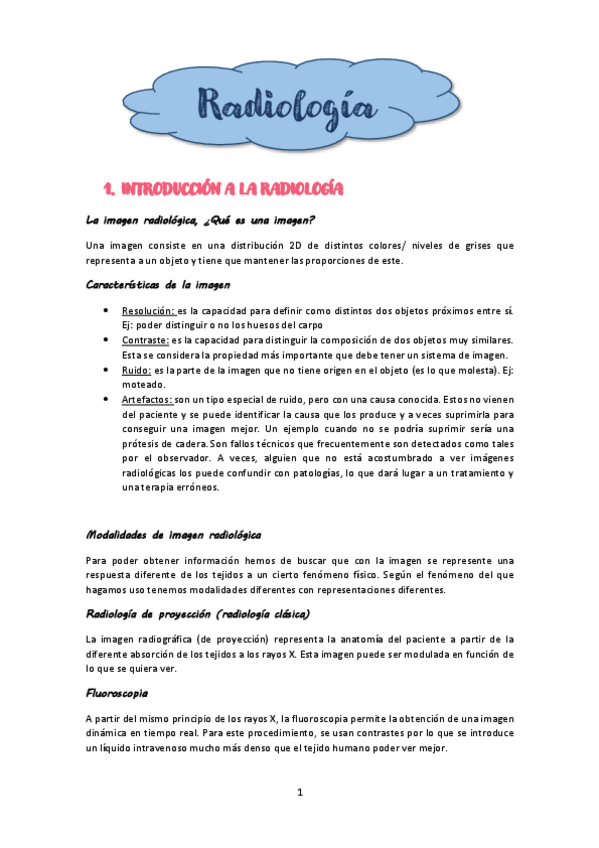 Radiología

1. INTRODUCCIÓN A LA RADIOLOGÍA

La imagen radiológica, ¿Qué es una imagen?

Una imagen consiste en una distribución 2D de distintos colores/ niveles de grises que representa a un objeto y tiene que mantener las proporciones de este.

Características de la imagen

• Resolución: es la capacidad para definir como distintos dos objetos próximos entre sí. Ej: poder distinguir o no los huesos del carpo
• Contraste: es la capacidad para distinguir la composición de dos objetos muy similares. Esta se considera la propiedad más importante que debe tener un sistema de imagen.
• Ruido: es la parte de la imagen que no tiene origen en el objeto (es lo que molesta). Ej: moteado.
• Artefactos: son un tipo especial de ruido, pero con una causa conocida. Estos no vienen del paciente y se puede identificar la causa que los produce y a veces suprimirla para conseguir una imagen mejor. Un ejemplo cuando no se podría suprimir sería una prótesis de cadera. Son fallos técnicos que frecuentemente son detectados como tales por el observador. A veces, alguien que no está acostumbrado a ver imágenes radiológicas los puede confundir con patologías, lo que dará lugar a un tratamiento y una terapia erróneos.

Modalidades de imagen radiológica

Para poder obtener información hemos de buscar que con la imagen se represente una respuesta diferente de los tejidos a un cierto fenómeno físico. Según el fenómeno del que hagamos uso tenemos modalidades diferentes con representaciones diferentes.

Radiología de proyección (radiología clásica)

La imagen radiográfica (de proyección) representa la anatomía del paciente a partir de la diferente absorción de los tejidos a los rayos X. Esta imagen puede ser modulada en función de lo que se quiera ver.

Fluoroscopia

A partir del mismo principio de los rayos X, la fluoroscopia permite la obtención de una imagen dinámica en tiempo real. Para este procedimiento, se usan contrastes por lo que se introduce un líquido intravenoso mucho más denso que el tejido humano poder ver mejor.

1